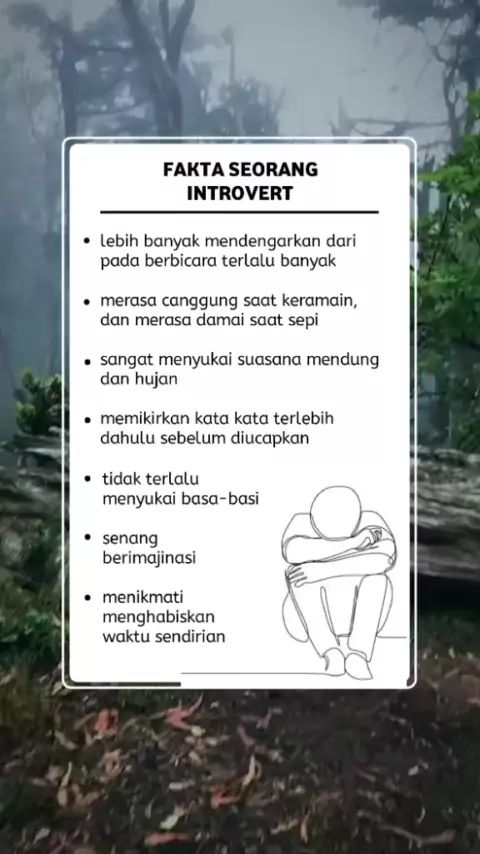 FAKTA SEORANG
INTROVERT

• lebih banyak mendengarkan dari pada berbicara terlalu banyak

• merasa canggung saat keramain, dan merasa damai saat sepi

• sangat menyukai suasana mendung dan hujan

• memikirkan kata kata terlebih dahulu sebelum diucapkan

• tidak terlalu menyukai basa-basi

• senang berimajinasi

• menikmati menghabiskan waktu sendirian